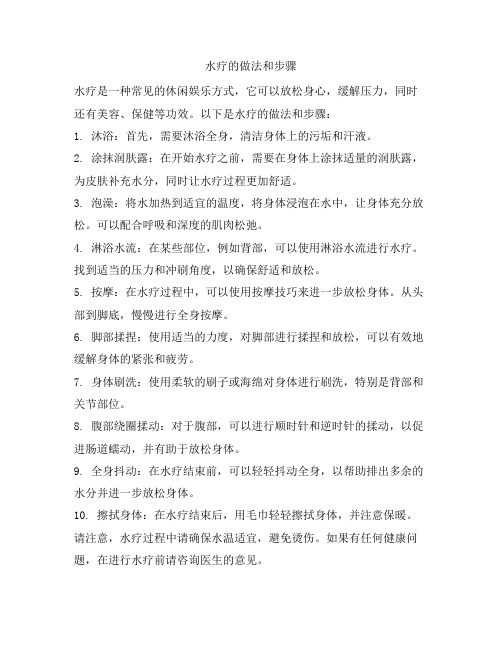 水疗的做法和步骤

水疗是一种常见的休闲娱乐方式，它可以放松身心，缓解压力，同时还有美容、保健等功效。以下是水疗的做法和步骤：

1. 沐浴：首先，需要沐浴全身，清洁身体上的污垢和汗液。

2. 涂抹润肤露：在开始水疗之前，需要在身体上涂抹适量的润肤露，为皮肤补充水分，同时让水疗过程更加舒适。

3. 泡澡：将水加热到适宜的温度，将身体浸泡在水中，让身体充分放松。可以配合呼吸和深度的肌肉松弛。

4. 淋浴水流：在某些部位，例如背部，可以使用淋浴水流进行水疗。找到适当的压力和冲刷角度，以确保舒适和放松。

5. 按摩：在水疗过程中，可以使用按摩技巧来进一步放松身体。从头部到脚底，慢慢进行全身按摩。

6. 脚部揉捏：使用适当的力度，对脚部进行揉捏和放松，可以有效地缓解身体的紧张和疲劳。

7. 身体刷洗：使用柔软的刷子或海绵对身体进行刷洗，特别是背部和关节部位。

8. 腹部绕圈揉动：对于腹部，可以进行顺时针和逆时针的揉动，以促进肠道蠕动，并有助于放松身体。

9. 全身抖动：在水疗结束前，可以轻轻抖动全身，以帮助排出多余的水分并进一步放松身体。

10. 擦拭身体：在水疗结束后，用毛巾轻轻擦拭身体，并注意保暖。

请注意，水疗过程中请确保水温适宜，避免烫伤。如果有任何健康问题，在进行水疗前请咨询医生的意见。